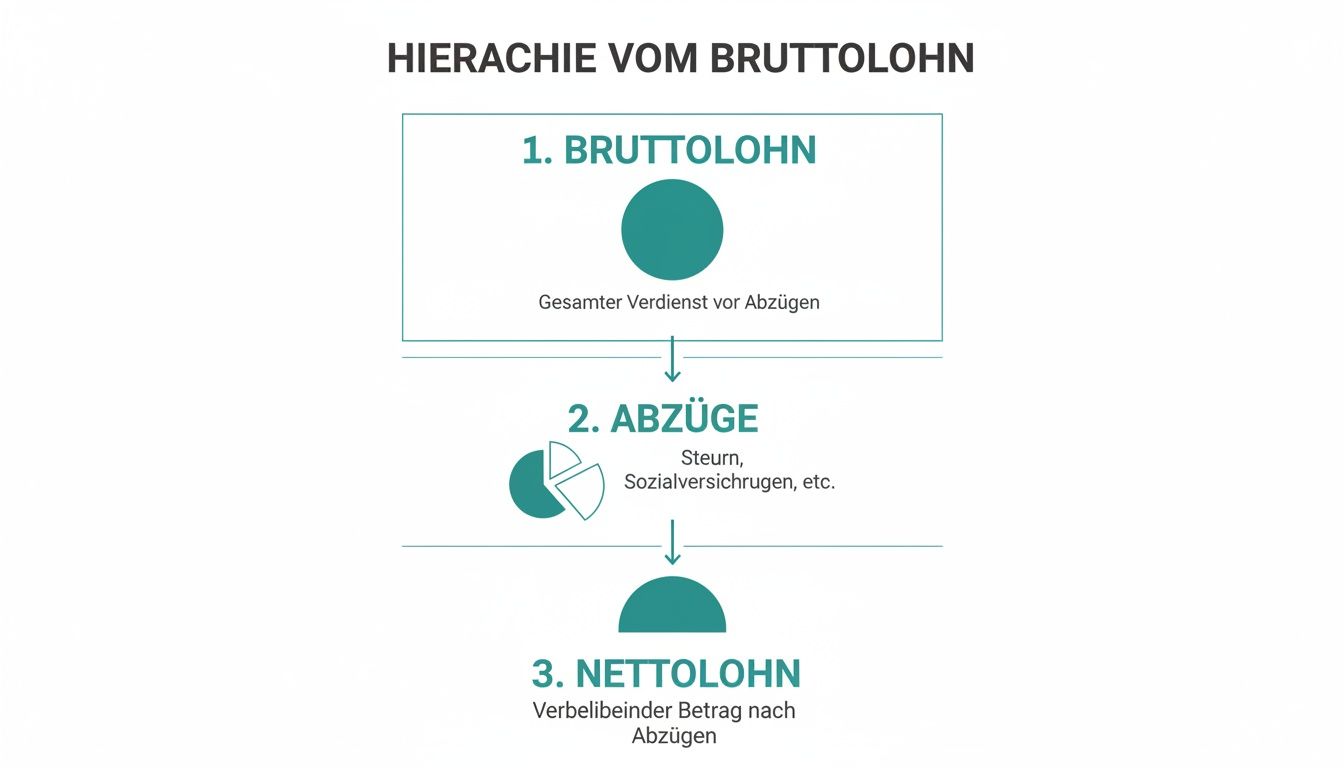 HIERACHIE VOM BRUTTOLOHN

1. BRUTTOLOHN

Gesamter Verdienst vor Abzügen

2. ABZÜGE

Steurn, Sozialversichrugen, etc.

3. NETTOLOHN

Verbelibeinder Betrag nach Abzügen